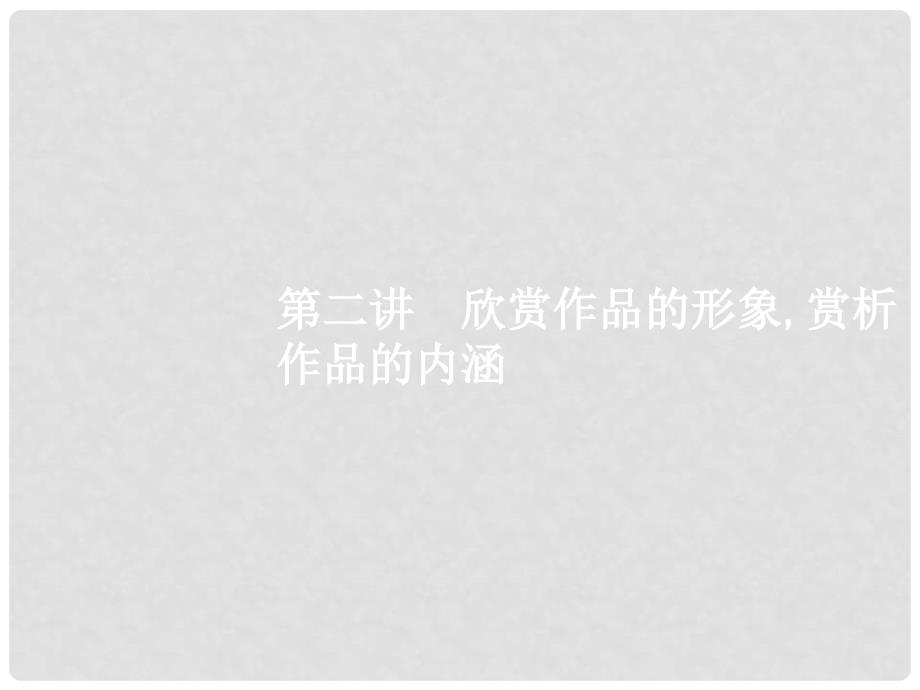 第二讲　欣赏作品的形象, 赏析作品的内涵